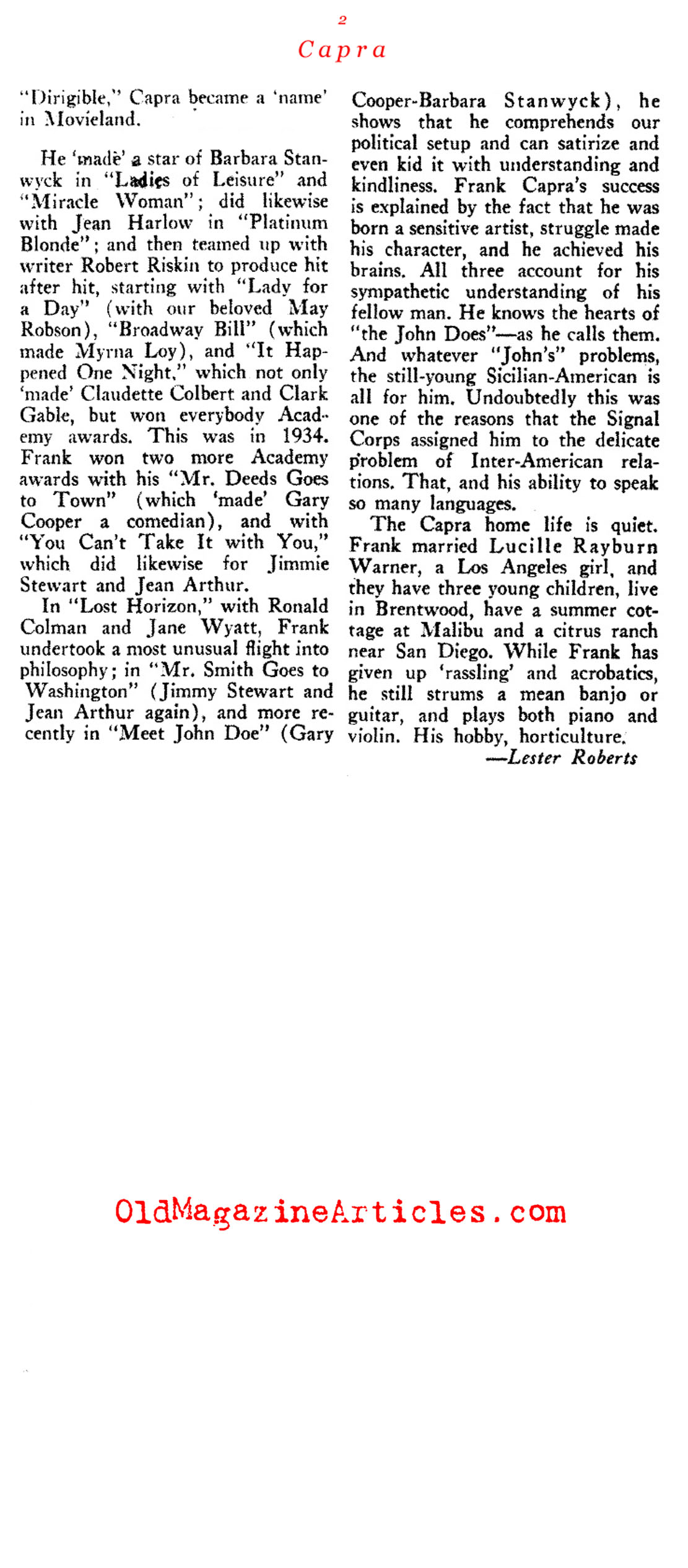 2

Capra

"Dirigible," Capra became a 'name' in Movieland.

He 'made' a star of Barbara Stanwyck in "Ladies of Leisure" and "Miracle Woman"; did likewise with Jean Harlow in "Platinum Blonde"; and then teamed up with writer Robert Riskin to produce hit after hit, starting with "Lady for a Day" (with our beloved May Robson), "Broadway Bill" (which made Myrna Loy), and "It Happened One Night," which not only 'made' Claudette Colbert and Clark Gable, but won everybody Academy awards. This was in 1934. Frank won two more Academy awards with his "Mr. Deeds Goes to Town" (which 'made' Gary Cooper a comedian), and with "You Can't Take It with You," which did likewise for Jimmie Stewart and Jean Arthur.

In "Lost Horizon," with Ronald Colman and Jane Wyatt, Frank undertook a most unusual flight into philosophy; in "Mr. Smith Goes to Washington" (Jimmy Stewart and Jean Arthur again), and more recently in "Meet John Doe" (Gary Cooper-Barbara Stanwyck), he shows that he comprehends our political setup and can satirize and even kid it with understanding and kindliness. Frank Capra's success is explained by the fact that he was born a sensitive artist, struggle made his character, and he achieved his brains. All three account for his sympathetic understanding of his fellow man. He knows the hearts of "the John Does"—as he calls them. And whatever "John's" problems, the still-young Sicilian-American is all for him. Undoubtedly this was one of the reasons that the Signal Corps assigned him to the delicate problem of Inter-American relations. That, and his ability to speak so many languages.

The Capra home life is quiet. Frank married Lucille Rayburn Warner, a Los Angeles girl, and they have three young children, live in Brentwood, have a summer cottage at Malibu and a citrus ranch near San Diego. While Frank has given up 'rassling' and acrobatics, he still strums a mean banjo or guitar, and plays both piano and violin. His hobby, horticulture.

—Lester Roberts

OldMagazineArticles.com